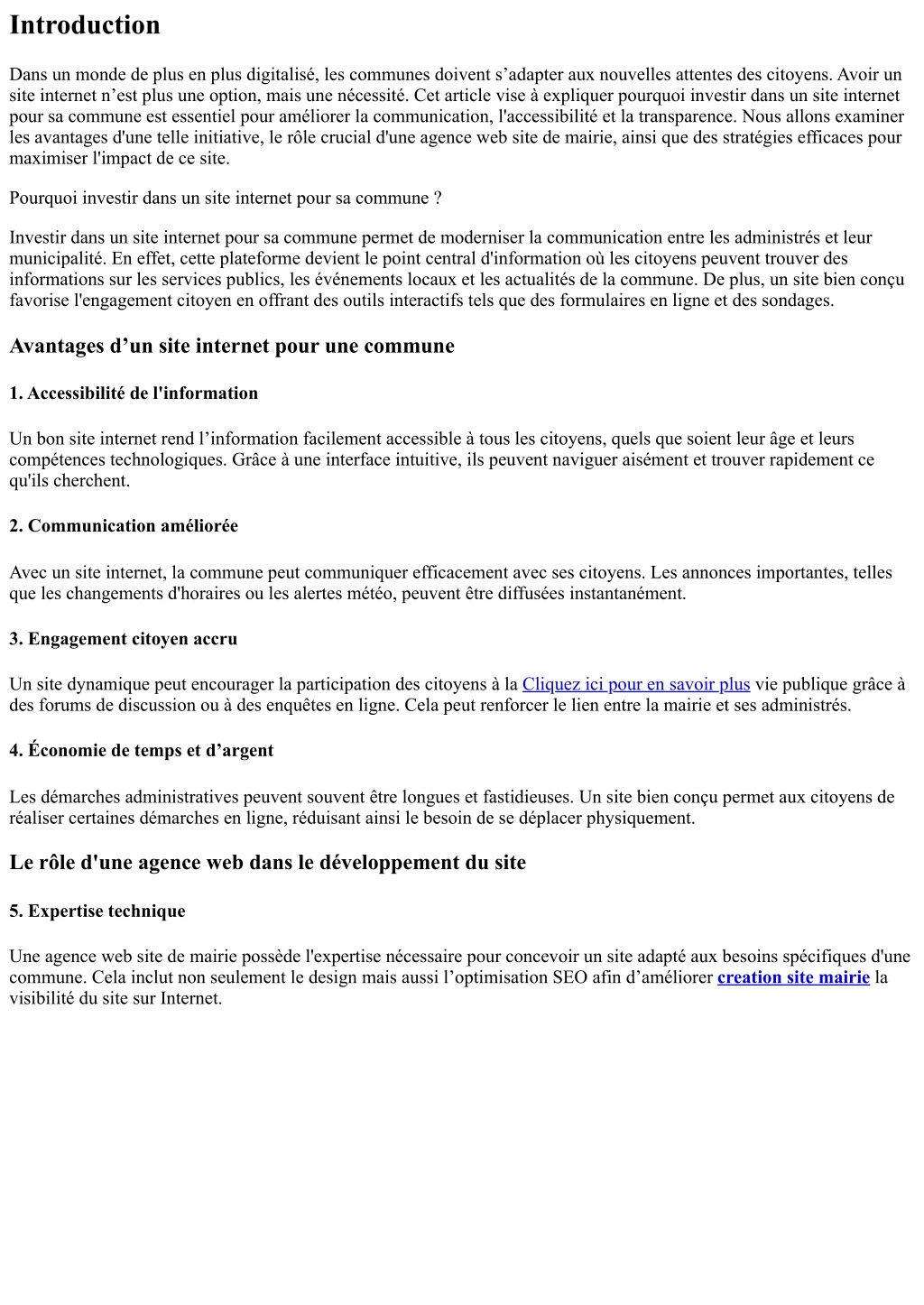 Introduction

Dans un monde de plus en plus digitalisé, les communes doivent s’adapter aux nouvelles attentes des citoyens. Avoir un site internet n’est plus une option, mais une nécessité. Cet article vise à expliquer pourquoi investir dans un site internet pour sa commune est essentiel pour améliorer la communication, l'accessibilité et la transparence. Nous allons examiner les avantages d'une telle initiative, le rôle crucial d'une agence web site de mairie, ainsi que des stratégies efficaces pour maximiser l'impact de ce site.

Pourquoi investir dans un site internet pour sa commune ?

Investir dans un site internet pour sa commune permet de moderniser la communication entre les administrés et leur municipalité. En effet, cette plateforme devient le point central d'information où les citoyens peuvent trouver des informations sur les services publics, les événements locaux et les actualités de la commune. De plus, un site bien conçu favorise l'engagement citoyen en offrant des outils interactifs tels que des formulaires en ligne et des sondages.

Avantages d’un site internet pour une commune

1. Accessibilité de l'information

Un bon site internet rend l’information facilement accessible à tous les citoyens, quels que soient leur âge et leurs compétences technologiques. Grâce à une interface intuitive, ils peuvent naviguer aisément et trouver rapidement ce qu'ils cherchent.

2. Communication améliorée

Avec un site internet, la commune peut communiquer efficacement avec ses citoyens. Les annonces importantes, telles que les changements d'horaires ou les alertes météo, peuvent être diffusées instantanément.

3. Engagement citoyen accru

Un site dynamique peut encourager la participation des citoyens à la Cliquez ici pour en savoir plus vie publique grâce à des forums de discussion ou à des enquêtes en ligne. Cela peut renforcer le lien entre la mairie et ses administrés.

4. Économie de temps et d’argent

Les démarches administratives peuvent souvent être longues et fastidieuses. Un site bien conçu permet aux citoyens de réaliser certaines démarches en ligne, réduisant ainsi le besoin de se déplacer physiquement.

Le rôle d'une agence web dans le développement du site

5. Expertise technique

Une agence web site de mairie possède l'expertise nécessaire pour concevoir un site adapté aux besoins spécifiques d'une commune. Cela inclut non seulement le design mais aussi l’optimisation SEO afin d’améliorer creation site mairie la visibilité du site sur Internet.